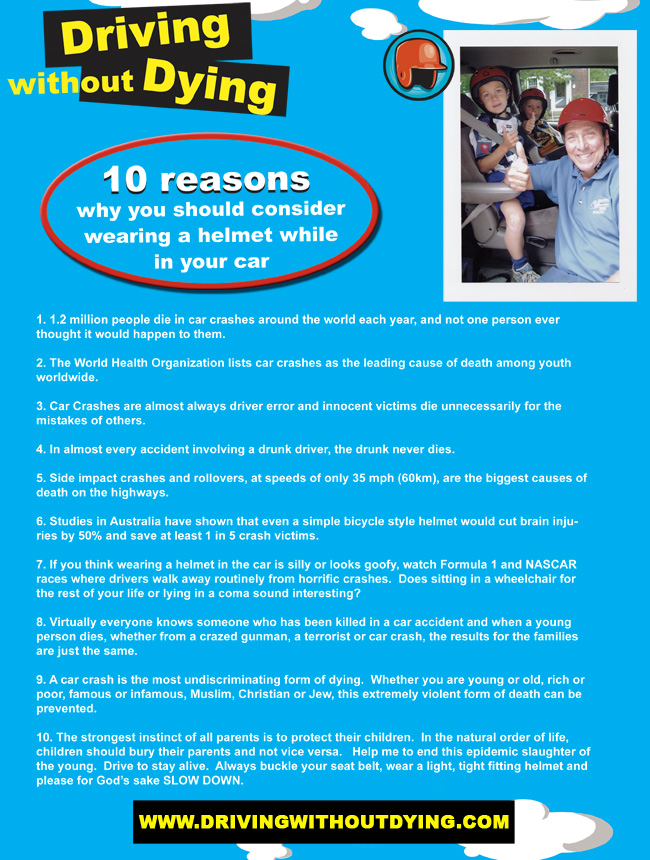 Driving without Dying

10 reasons
why you should consider wearing a helmet while in your car

1. 1.2 million people die in car crashes around the world each year, and not one person ever thought it would happen to them.

2. The World Health Organization lists car crashes as the leading cause of death among youth worldwide.

3. Car Crashes are almost always driver error and innocent victims die unnecessarily for the mistakes of others.

4. In almost every accident involving a drunk driver, the drunk never dies.

5. Side impact crashes and rollovers, at speeds of only 35 mph (60km), are the biggest causes of death on the highways.

6. Studies in Australia have shown that even a simple bicycle style helmet would cut brain injuries by 50% and save at least 1 in 5 crash victims.

7. If you think wearing a helmet in the car is silly or looks goofy, watch Formula 1 and NASCAR races where drivers walk away routinely from horrific crashes. Does sitting in a wheelchair for the rest of your life or lying in a coma sound interesting?

8. Virtually everyone knows someone who has been killed in a car accident and when a young person dies, whether from a crazed gunman, a terrorist or car crash, the results for the families are just the same.

9. A car crash is the most undiscriminating form of dying. Whether you are young or old, rich or poor, famous or infamous, Muslim, Christian or Jew, this extremely violent form of death can be prevented.

10. The strongest instinct of all parents is to protect their children. In the natural order of life, children should bury their parents and not vice versa. Help me to end this epidemic slaughter of the young. Drive to stay alive. Always buckle your seat belt, wear a light, tight fitting helmet and please for God's sake SLOW DOWN.

WWW.DRIVINGWITHOUTDYING.COM